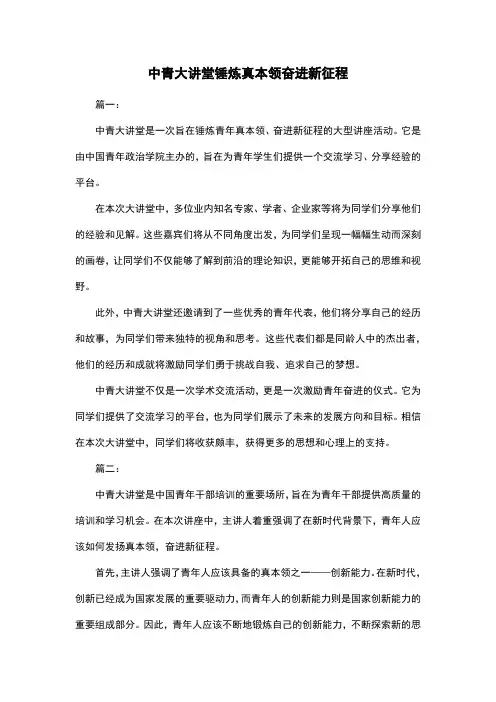 中青大讲堂锤炼真本领奋进新征程

篇一：

中青大讲堂是一次旨在锤炼青年真本领、奋进新征程的大型讲座活动。它是由中国青年政治学院主办的，旨在为青年学生们提供一个交流学习、分享经验的平台。

在本次大讲堂中，多位业内知名专家、学者、企业家等将为同学们分享他们的经验和见解。这些嘉宾们将从不同角度出发，为同学们呈现一幅幅生动而深刻的画卷，让同学们不仅能够了解到前沿的理论知识，更能够开拓自己的思维和视野。

此外，中青大讲堂还邀请到了一些优秀的青年代表，他们将分享自己的经历和故事，为同学们带来独特的视角和思考。这些代表们都是同龄人中的杰出者，他们的经历和成就将激励同学们勇于挑战自我、追求自己的梦想。

中青大讲堂不仅是一次学术交流活动，更是一次激励青年奋进的仪式。它为同学们提供了交流学习的平台，也为同学们展示了未来的发展方向和目标。相信在本次大讲堂中，同学们将收获颇丰，获得更多的思想和心理上的支持。

篇二：

中青大讲堂是中国青年干部培训的重要场所，旨在为青年干部提供高质量的培训和学习机会。在本次讲座中，主讲人着重强调了在新时代背景下，青年人应该如何发扬真本领，奋进新征程。

首先，主讲人强调了青年人应该具备的真本领之一——创新能力。在新时代，创新已经成为国家发展的重要驱动力，而青年人的创新能力则是国家创新能力的重要组成部分。因此，青年人应该不断地锻炼自己的创新能力，不断探索新的思